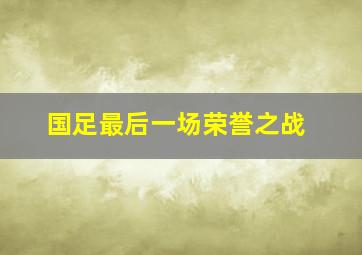 国足最后一场荣誉之战